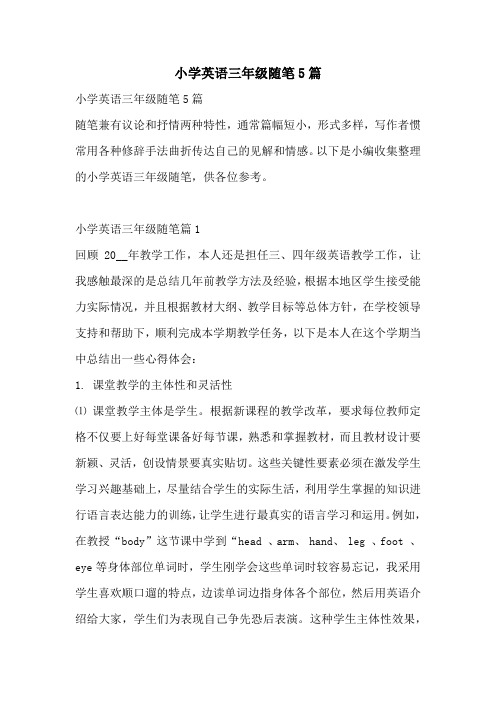 小学英语三年级随笔5篇

小学英语三年级随笔5篇

随笔兼有议论和抒情两种特性，通常篇幅短小，形式多样，写作者惯常用各种修辞手法曲折传达自己的见解和情感。以下是小编收集整理的小学英语三年级随笔，供各位参考。

小学英语三年级随笔篇1

回顾 20__年教学工作，本人还是担任三、四年级英语教学工作，让我感触最深的是总结几年前教学方法及经验，根据本地区学生接受能力实际情况，并且根据教材大纲、教学目标等总体方针，在学校领导支持和帮助下，顺利完成本学期教学任务，以下是本人在这个学期当中总结出一些心得体会：

1. 课堂教学的主体性和灵活性

⑴ 课堂教学主体是学生。根据新课程的教学改革，要求每位教师定格不仅要上好每堂课备好每节课，熟悉和掌握教材，而且教材设计要新颖、灵活，创设情景要真实贴切。这些关键性要素必须在激发学生学习兴趣基础上，尽量结合学生的实际生活，利用学生掌握的知识进行语言表达能力的训练，让学生进行最真实的语言学习和运用。例如，在教授“body”这节课中学到“head 、arm、 hand、 leg 、foot 、eye 等身体部位单词时，学生刚学会这些单词时较容易忘记，我采用学生喜欢顺口遛的特点，边读单词边指身体各个部位，然后用英语介绍给大家，学生们为表现自己争先恐后表演。这种学生主体性效果，